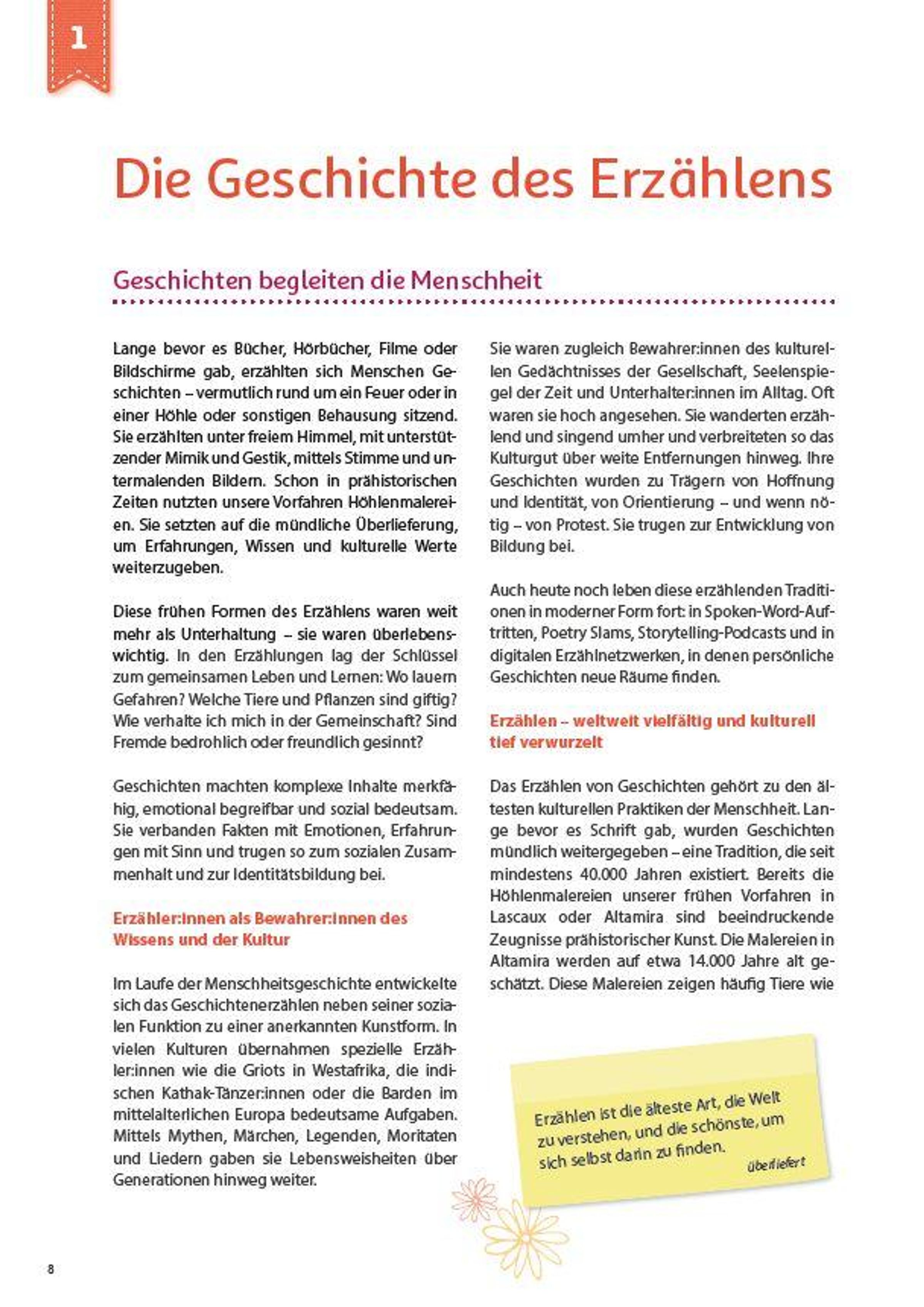 1

Die Geschichte des Erzählens

Geschichten begleiten die Menschheit

Lange bevor es Bücher, Hörbücher, Filme oder Bildschirme gab, erzählten sich Menschen Geschichten – vermutlich rund um ein Feuer oder in einer Höhle oder sonstigen Behausung sitzend. Sie erzählten unter freiem Himmel, mit unterstützender Mimik und Gestik, mittels Stimme und untermalenden Bildern. Schon in prähistorischen Zeiten nutzten unsere Vorfahren Höhlenmalereien. Sie setzten auf die mündliche Überlieferung, um Erfahrungen, Wissen und kulturelle Werte weiterzugeben.

Diese frühen Formen des Erzählens waren weit mehr als Unterhaltung – sie waren überlebenswichtig. In den Erzählungen lag der Schlüssel zum gemeinsamen Leben und Lernen: Wo lauern Gefahren? Welche Tiere und Pflanzen sind giftig? Wie verhalte ich mich in der Gemeinschaft? Sind Fremde bedrohlich oder freundlich gesinnt?

Geschichten machten komplexe Inhalte merkfähig, emotional begreifbar und sozial bedeutsam. Sie verbanden Fakten mit Emotionen, Erfahrungen mit Sinn und trugen so zum sozialen Zusammenhalt und zur Identitätsbildung bei.

Erzähler:innen als Bewahrer:innen des Wissens und der Kultur

Im Laufe der Menschheitsgeschichte entwickelte sich das Geschichtenerzählen neben seiner sozialen Funktion zu einer anerkannten Kunstform. In vielen Kulturen übernahmen spezielle Erzähler:innen wie die Griots in Westafrika, die indischen Kathak-Tänzer:innen oder die Barden im mittelalterlichen Europa bedeutsame Aufgaben. Mittels Mythen, Märchen, Legenden, Moritaten und Liedern gaben sie Lebensweisheiten über Generationen hinweg weiter.

Sie waren zugleich Bewahrer:innen des kulturellen Gedächtnisses der Gesellschaft, Seelenspiegel der Zeit und Unterhalter:innen im Alltag. Oft waren sie hoch angesehen. Sie wanderten erzählend und singend umher und verbreiteten so das Kulturgut über weite Entfernungen hinweg. Ihre Geschichten wurden zu Trägern von Hoffnung und Identität, von Orientierung – und wenn nötig – von Protest. Sie trugen zur Entwicklung von Bildung bei.

Auch heute noch leben diese erzählenden Traditionen in moderner Form fort: in Spoken-Word-Auftritten, Poetry Slams, Storytelling-Podcasts und in digitalen Erzählnetzwerken, in denen persönliche Geschichten neue Räume finden.

Erzählen – weltweit vielfältig und kulturell tief verwurzelt

Das Erzählen von Geschichten gehört zu den ältesten kulturellen Praktiken der Menschheit. Lange bevor es Schrift gab, wurden Geschichten mündlich weitergegeben – eine Tradition, die seit mindestens 40.000 Jahren existiert. Bereits die Höhlenmalereien unserer frühen Vorfahren in Lascaux oder Altamira sind beeindruckende Zeugnisse prähistorischer Kunst. Die Malereien in Altamira werden auf etwa 14.000 Jahre alt geschätzt. Diese Malereien zeigen häufig Tiere wie

Erzählen ist die älteste Art, die Welt zu verstehen, und die schönste, um sich selbst darin zu finden.
überliefert

8